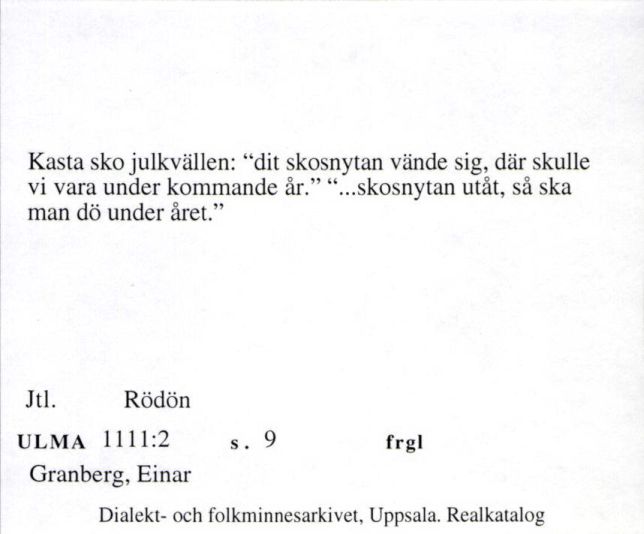 Kasta sko julkvällen: “dit skosnytan vände sig, där skulle vi vara under kommande år.” “...skosnytan utåt, så ska man dö under året.”

Jtl. Rödön

ULMA 1111:2 s. 9 frgl

Granberg, Einar

Dialekt- och folkminnesarkivet, Uppsala. Realkatalog